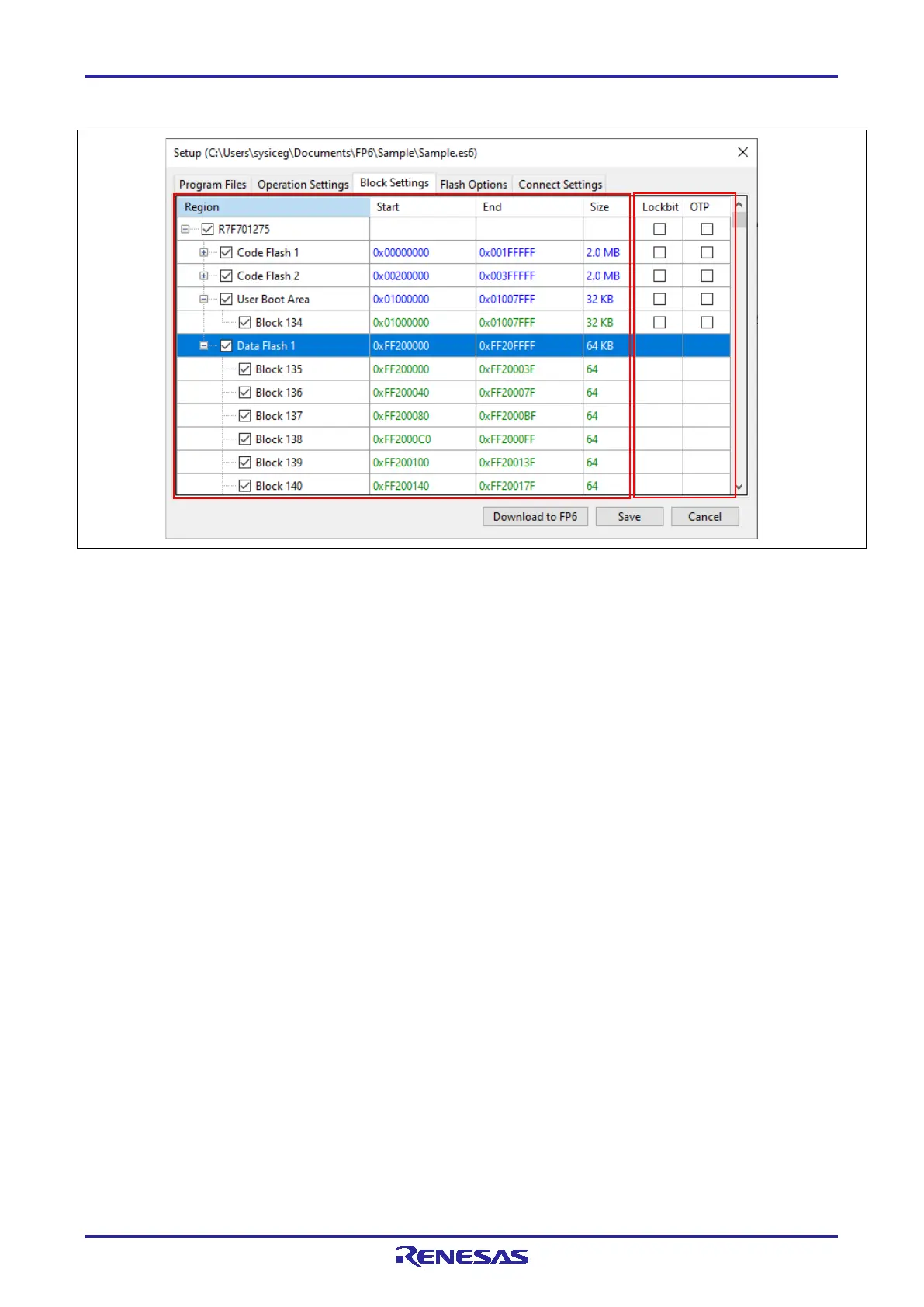 Setup (C:\Users\sysiceg\Documents\FP6\Sample\Sample.es6)

Program Files Operation Settings Block Settings Flash Options Connect Settings

| Region | Start | End | Size | Lockbit | OTP |
|---|---|---|---|---|---|
| ☑ R7F701275 | | | | ☐ | ☐ |
| ☑ Code Flash 1 | 0x00000000 | 0x001FFFFF | 2.0 MB | ☐ | ☐ |
| ☑ Code Flash 2 | 0x00200000 | 0x003FFFFF | 2.0 MB | ☐ | ☐ |
| ☑ User Boot Area | 0x01000000 | 0x01007FFF | 32 KB | ☐ | ☐ |
| ☑ Block 134 | 0x01000000 | 0x01007FFF | 32 KB | ☐ | ☐ |
| ☑ Data Flash 1 | 0xFF200000 | 0xFF20FFFF | 64 KB | | |
| ☑ Block 135 | 0xFF200000 | 0xFF20003F | 64 | | |
| ☑ Block 136 | 0xFF200040 | 0xFF20007F | 64 | | |
| ☑ Block 137 | 0xFF200080 | 0xFF2000BF | 64 | | |
| ☑ Block 138 | 0xFF2000C0 | 0xFF2000FF | 64 | | |
| ☑ Block 139 | 0xFF200100 | 0xFF20013F | 64 | | |
| ☑ Block 140 | 0xFF200140 | 0xFF20017F | 64 | | |

Download to FP6 Save Cancel

RENESAS